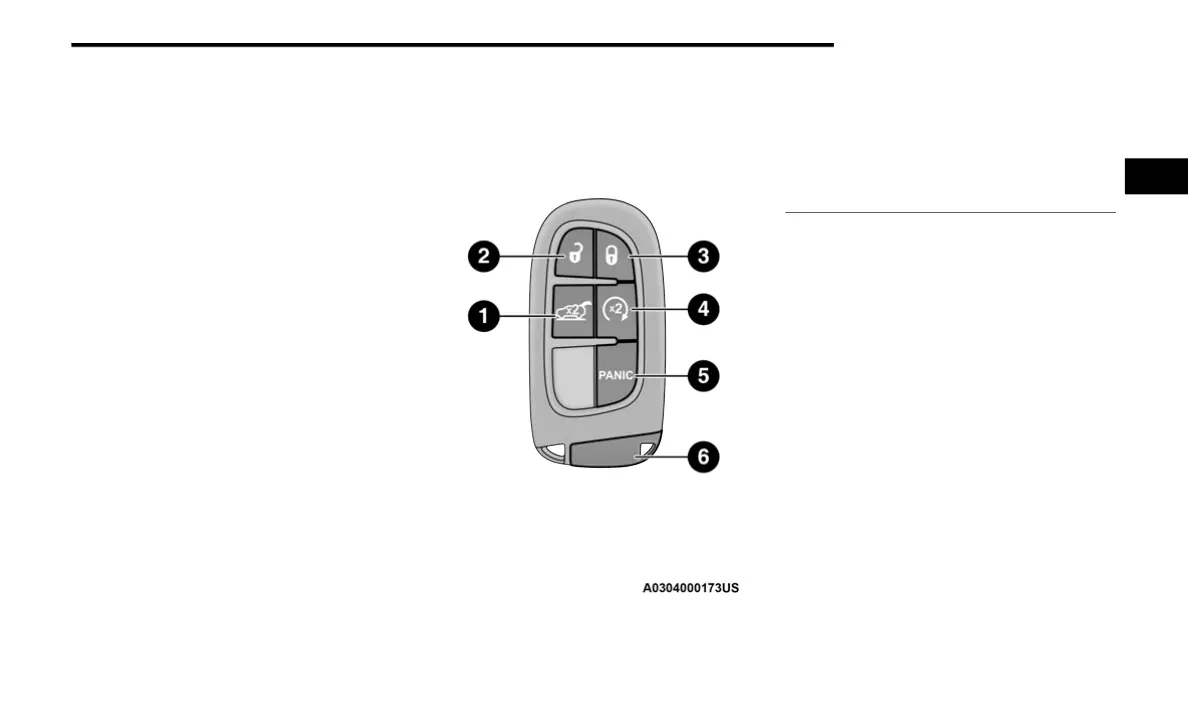 2
3
1
x2
4
PANIC
5
6

A0304000173US